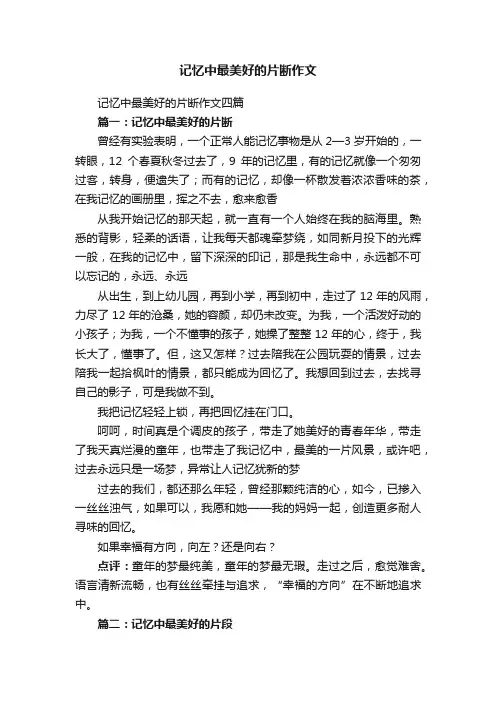 记忆中最美好的片断作文

记忆中最美好的片断作文四篇

篇一：记忆中最美好的片断

曾经有实验表明，一个正常人能记忆事物是从 2—3 岁开始的，一转眼，12 个春夏秋冬过去了，9 年的记忆里，有的记忆就像一个匆匆过客，转身，便遗失了；而有的记忆，却像一杯散发着浓浓香味的茶，在我记忆的画册里，挥之不去，愈来愈香

从我开始记忆的那天起，就一直有一个人始终在我的脑海里。熟悉的背影，轻柔的话语，让我每天都魂牵梦绕，如同新月投下的光辉一般，在我的记忆中，留下深深的印记，那是我生命中，永远都不可以忘记的，永远、永远

从出生，到上幼儿园，再到小学，再到初中，走过了 12 年的风雨，力尽了 12 年的沧桑，她的容颜，却仍未改变。为我，一个活泼好动的小孩子；为我，一个不懂事的孩子，她操了整整 12 年的心，终于，我长大了，懂事了。但，这又怎样？过去陪我在公园玩耍的情景，过去陪我一起拾枫叶的情景，都只能成为回忆了。我想回到过去，去找寻自己的影子，可是我做不到。

我把记忆轻轻上锁，再把回忆挂在门口。

呵呵，时间真是个调皮的孩子，带走了她美好的青春年华，带走了我天真烂漫的童年，也带走了我记忆中，最美的一片风景，或许吧，过去永远只是一场梦，异常让人记忆犹新的梦

过去的我们，都还那么年轻，曾经那颗纯洁的心，如今，已掺入一丝丝浊气，如果可以，我愿和她——我的妈妈一起，创造更多耐人寻味的回忆。

如果幸福有方向，向左？还是向右？

点评：童年的梦最纯美，童年的梦最无瑕。走过之后，愈觉难舍。语言清新流畅，也有丝丝牵挂与追求，“幸福的方向”在不断地追求中。

篇二：记忆中最美好的片段